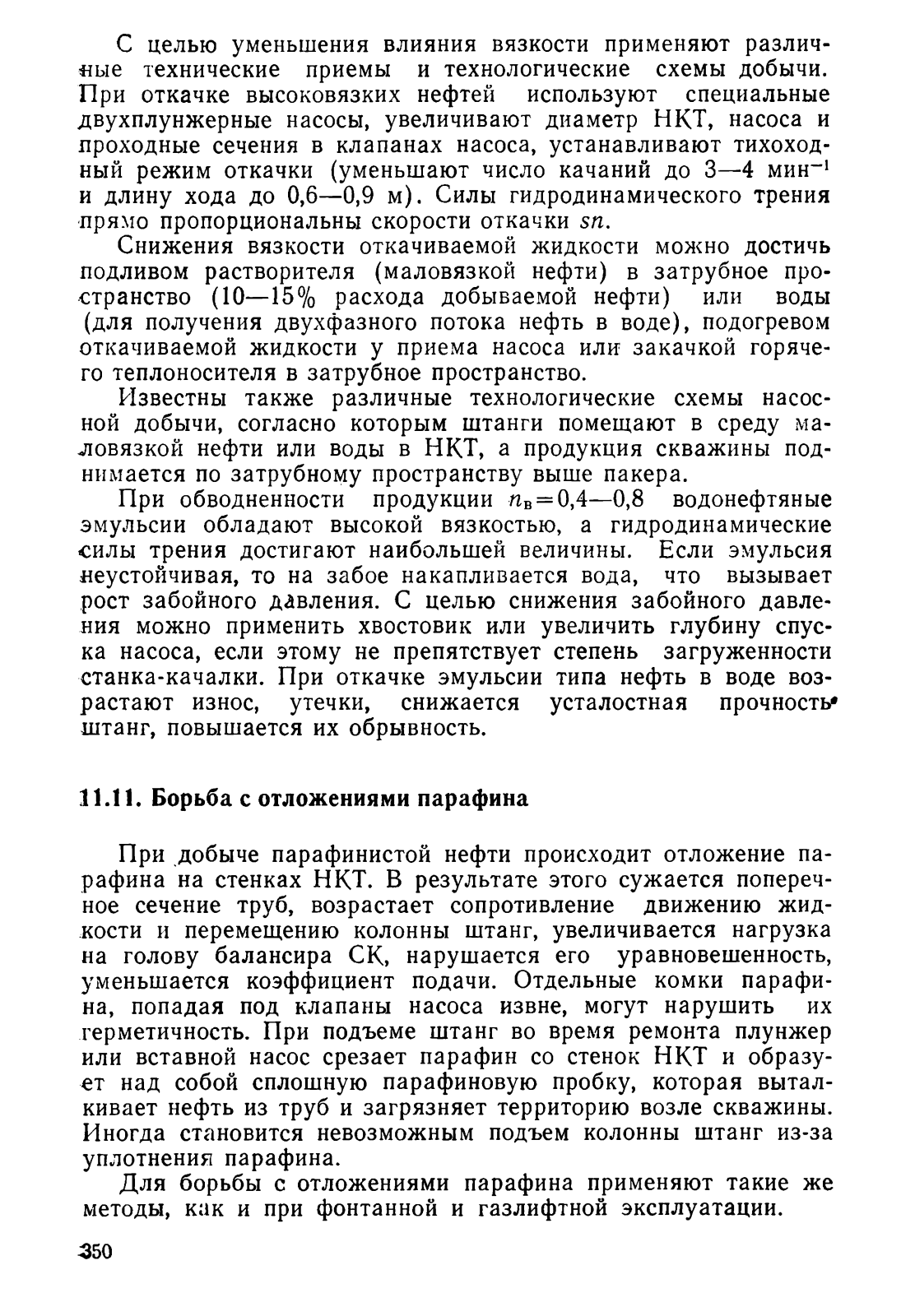 С целью уменьшения влияния вязкости применяют различные технические приемы и технологические схемы добычи. При откачке высоковязких нефтей используют специальные двухплунжерные насосы, увеличивают диаметр НКТ, насоса и проходные сечения в клапанах насоса, устанавливают тихоходный режим откачки (уменьшают число качаний до 3—4 мин$^{-1}$ и длину хода до 0,6—0,9 м). Силы гидродинамического трения прямо пропорциональны скорости откачки $sn$.

Снижения вязкости откачиваемой жидкости можно достичь подливом растворителя (маловязкой нефти) в затрубное пространство (10—15% расхода добываемой нефти) или воды (для получения двухфазного потока нефть в воде), подогревом откачиваемой жидкости у приема насоса или закачкой горячего теплоносителя в затрубное пространство.

Известны также различные технологические схемы насосной добычи, согласно которым штанги помещают в среду маловязкой нефти или воды в НКТ, а продукция скважины поднимается по затрубному пространству выше пакера.

При обводненности продукции $n_в=0,4—0,8$ водонефтяные эмульсии обладают высокой вязкостью, а гидродинамические силы трения достигают наибольшей величины. Если эмульсия неустойчивая, то на забое накапливается вода, что вызывает рост забойного давления. С целью снижения забойного давления можно применить хвостовик или увеличить глубину спуска насоса, если этому не препятствует степень загруженности станка-качалки. При откачке эмульсии типа нефть в воде возрастают износ, утечки, снижается усталостная прочность штанг, повышается их обрывность.

11.11. Борьба с отложениями парафина

При добыче парафинистой нефти происходит отложение парафина на стенках НКТ. В результате этого сужается поперечное сечение труб, возрастает сопротивление движению жидкости и перемещению колонны штанг, увеличивается нагрузка на голову балансира СК, нарушается его уравновешенность, уменьшается коэффициент подачи. Отдельные комки парафина, попадая под клапаны насоса извне, могут нарушить их герметичность. При подъеме штанг во время ремонта плунжер или вставной насос срезает парафин со стенок НКТ и образует над собой сплошную парафиновую пробку, которая выталкивает нефть из труб и загрязняет территорию возле скважины. Иногда становится невозможным подъем колонны штанг из-за уплотнения парафина.

Для борьбы с отложениями парафина применяют такие же методы, как и при фонтанной и газлифтной эксплуатации.

350